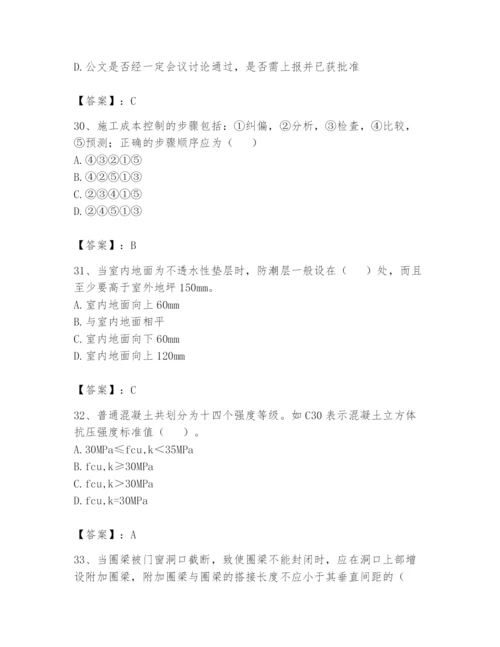 D. 公文是否经一定会议讨论通过，是否需上报并已获批准

【答案】：C

30、施工成本控制的步骤包括：①纠偏，②分析，③检查，④比较，⑤预测；正确的步骤顺序应为（　）
A. ④③②①⑤
B. ④②⑤①③
C. ②③④①⑤
D. ②④⑤①③

【答案】：B

31、当室内地面为不透水性垫层时，防潮层一般设在（　）处，而且至少要高于室外地坪 150mm。
A. 室内地面向上 60mm
B. 与室内地面相平
C. 室内地面向下 60mm
D. 室内地面向上 120mm

【答案】：C

32、普通混凝土共划分为十四个强度等级。如 C30 表示混凝土立方体抗压强度标准值（　）。
A. 30MPa≤fcu,k＜35MPa
B. fcu,k≥30MPa
C. fcu,k＞30MPa
D. fcu,k=30MPa

【答案】：A

33、当圈梁被门窗洞口截断，致使圈梁不能封闭时，应在洞口上部增设附加圈梁，附加圈梁与圈梁的搭接长度不应小于其垂直间距的（